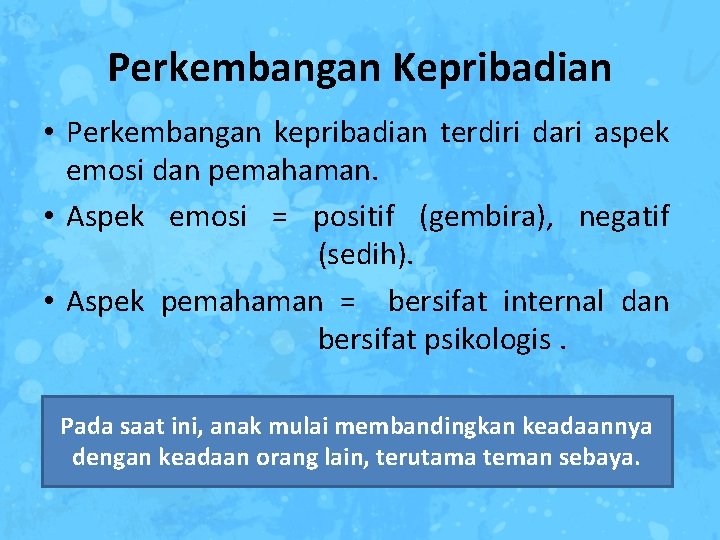 Perkembangan Kepribadian

• Perkembangan kepribadian terdiri dari aspek emosi dan pemahaman.
• Aspek emosi = positif (gembira), negatif (sedih).
• Aspek pemahaman = bersifat internal dan bersifat psikologis .

Pada saat ini, anak mulai membandingkan keadaannya dengan keadaan orang lain, terutama teman sebaya.